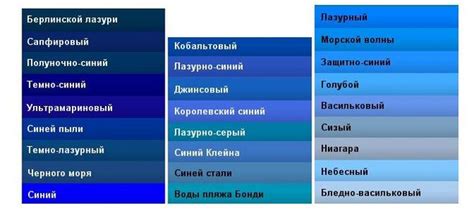 Берлинской лазури
Сапфировый
Полуночно-синий
Темно-синий
Ультрамариновый
Синей пыли
Темно-лазурный
Черного моря
Синий

Кобальтовый
Лазурно-синий
Джинсовый
Королевский синий
Лазурно-серый
Синий Клейна
Синей стали
Воды пляжа Бонди

Лазурный
Морской волны
Защитно-синий
Голубой
Васильковый
Сизый
Ниагара
Небесный
Бледно-васильковый